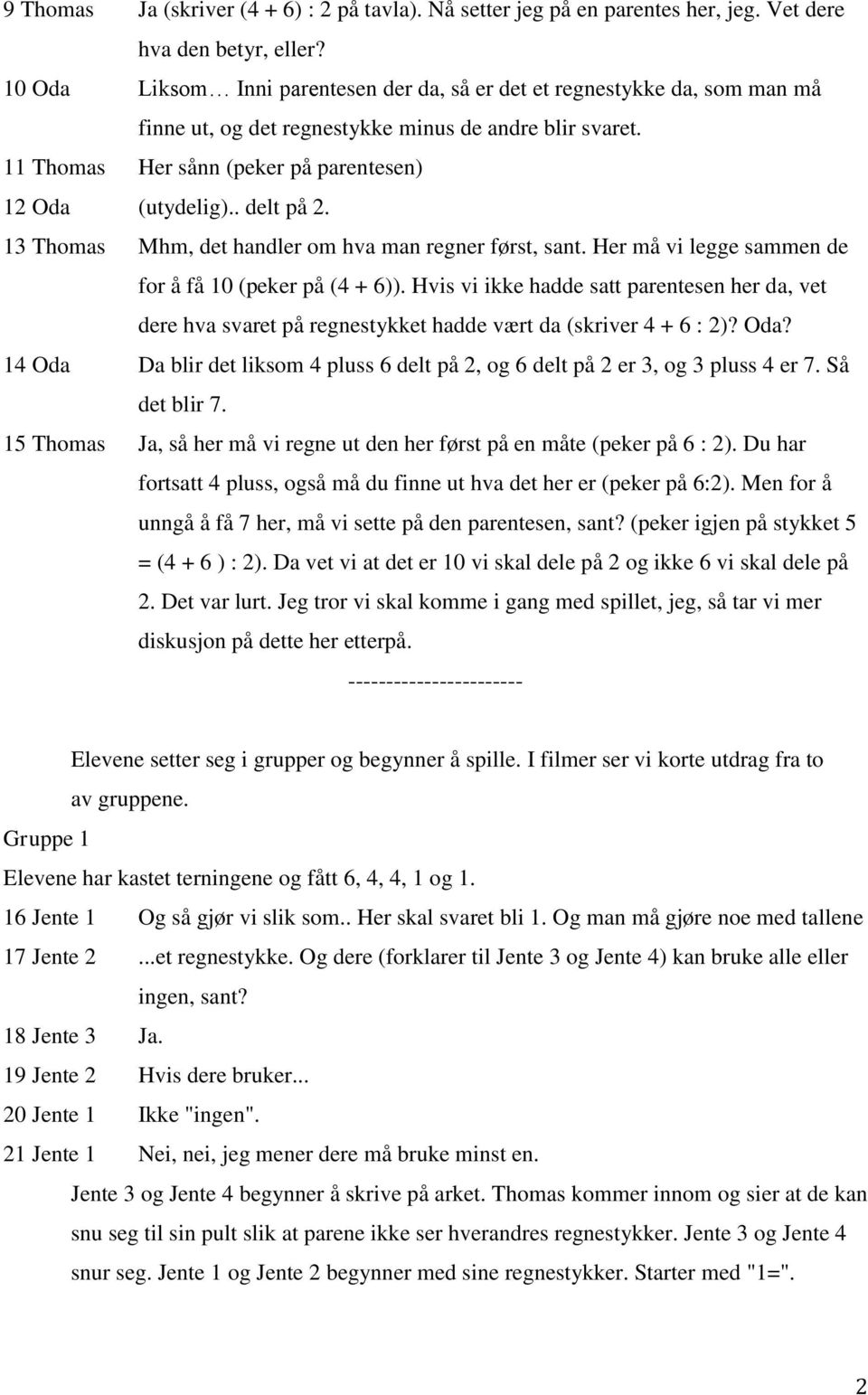 9 Thomas Ja (skriver (4 + 6) : 2 på tavla). Nå setter jeg på en parentes her, jeg. Vet dere hva den betyr, eller?

10 Oda Liksom… Inni parentesen der da, så er det et regnestykke da, som man må finne ut, og det regnestykke minus de andre blir svaret.

11 Thomas Her sånn (peker på parentesen)

12 Oda (utydelig).. delt på 2.

13 Thomas Mhm, det handler om hva man regner først, sant. Her må vi legge sammen de for å få 10 (peker på (4 + 6)). Hvis vi ikke hadde satt parentesen her da, vet dere hva svaret på regnestykket hadde vært da (skriver 4 + 6 : 2)? Oda?

14 Oda Da blir det liksom 4 pluss 6 delt på 2, og 6 delt på 2 er 3, og 3 pluss 4 er 7. Så det blir 7.

15 Thomas Ja, så her må vi regne ut den her først på en måte (peker på 6 : 2). Du har fortsatt 4 pluss, også må du finne ut hva det her er (peker på 6:2). Men for å unngå å få 7 her, må vi sette på den parentesen, sant? (peker igjen på stykket 5 = (4 + 6 ) : 2). Da vet vi at det er 10 vi skal dele på 2 og ikke 6 vi skal dele på 2. Det var lurt. Jeg tror vi skal komme i gang med spillet, jeg, så tar vi mer diskusjon på dette her etterpå.

-----------------------

Elevene setter seg i grupper og begynner å spille. I filmer ser vi korte utdrag fra to av gruppene.

Gruppe 1

Elevene har kastet terningene og fått 6, 4, 4, 1 og 1.

16 Jente 1 Og så gjør vi slik som.. Her skal svaret bli 1. Og man må gjøre noe med tallene

17 Jente 2 ...et regnestykke. Og dere (forklarer til Jente 3 og Jente 4) kan bruke alle eller ingen, sant?

18 Jente 3 Ja.

19 Jente 2 Hvis dere bruker...

20 Jente 1 Ikke "ingen".

21 Jente 1 Nei, nei, jeg mener dere må bruke minst en.

Jente 3 og Jente 4 begynner å skrive på arket. Thomas kommer innom og sier at de kan snu seg til sin pult slik at parene ikke ser hverandres regnestykker. Jente 3 og Jente 4 snur seg. Jente 1 og Jente 2 begynner med sine regnestykker. Starter med "1=".

2